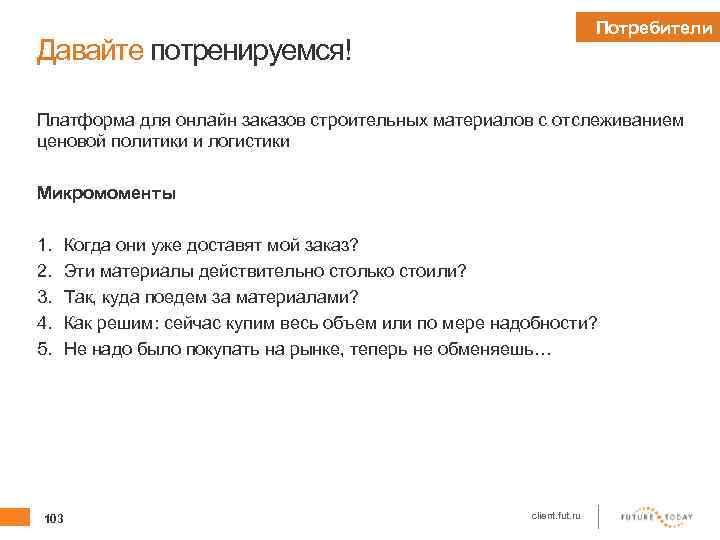 Потребители

Давайте потренируемся!

Платформа для онлайн заказов строительных материалов с отслеживанием ценовой политики и логистики

Микромоменты

1. Когда они уже доставят мой заказ?
2. Эти материалы действительно столько стоили?
3. Так, куда поедем за материалами?
4. Как решим: сейчас купим весь объем или по мере надобности?
5. Не надо было покупать на рынке, теперь не обменяешь…

103

client.fut.ru

FUTURE TODAY